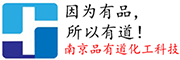 因为有品，
所以有道！
南京品有道化工科技